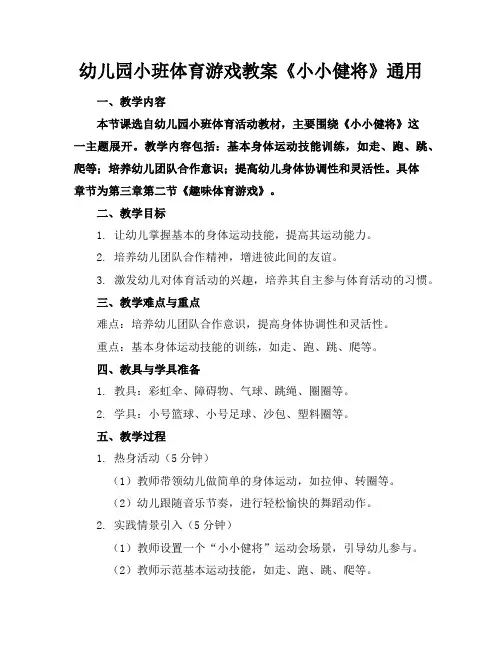 幼儿园小班体育游戏教案《小小健将》通用

一、教学内容

本节课选自幼儿园小班体育活动教材，主要围绕《小小健将》这一主题展开。教学内容包括：基本身体运动技能训练，如走、跑、跳、爬等；培养幼儿团队合作意识；提高幼儿身体协调性和灵活性。具体章节为第三章第二节《趣味体育游戏》。

二、教学目标

1. 让幼儿掌握基本的身体运动技能，提高其运动能力。

2. 培养幼儿团队合作精神，增进彼此间的友谊。

3. 激发幼儿对体育活动的兴趣，培养其自主参与体育活动的习惯。

三、教学难点与重点

难点：培养幼儿团队合作意识，提高身体协调性和灵活性。

重点：基本身体运动技能的训练，如走、跑、跳、爬等。

四、教具与学具准备

1. 教具：彩虹伞、障碍物、气球、跳绳、圈圈等。

2. 学具：小号篮球、小号足球、沙包、塑料圈等。

五、教学过程

1. 热身活动（5 分钟）

（1）教师带领幼儿做简单的身体运动，如拉伸、转圈等。

（2）幼儿跟随音乐节奏，进行轻松愉快的舞蹈动作。

2. 实践情景引入（5 分钟）

（1）教师设置一个“小小健将”运动会场景，引导幼儿参与。

（2）教师示范基本运动技能，如走、跑、跳、爬等。